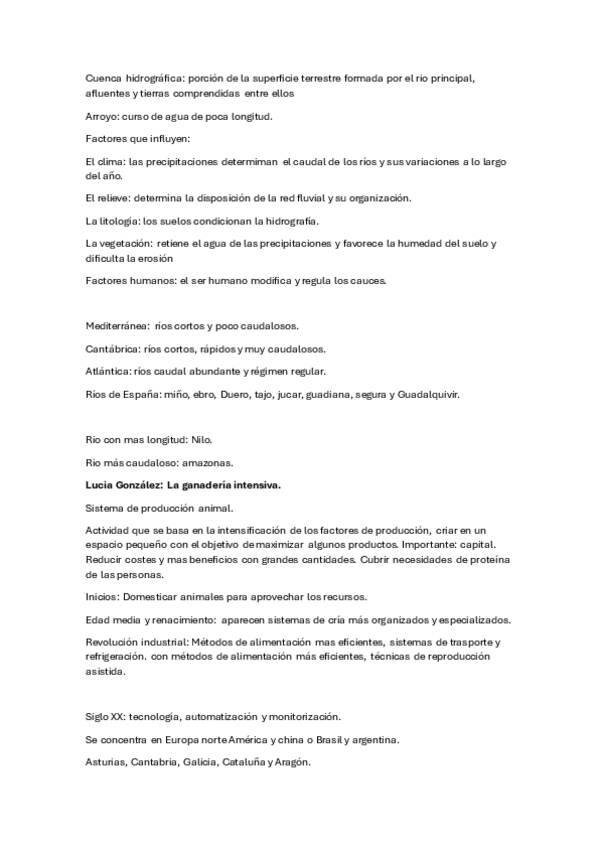 Cuenca hidrográfica: porción de la superficie terrestre formada por el rio principal, afluentes y tierras comprendidas entre ellos

Arroyo: curso de agua de poca longitud.

Factores que influyen:

El clima: las precipitaciones determiman el caudal de los ríos y sus variaciones a lo largo del año.

El relieve: determina la disposición de la red fluvial y su organización.

La litología: los suelos condicionan la hidrografía.

La vegetación: retiene el agua de las precipitaciones y favorece la humedad del suelo y dificulta la erosión

Factores humanos: el ser humano modifica y regula los cauces.

Mediterránea: ríos cortos y poco caudalosos.

Cantábrica: ríos cortos, rápidos y muy caudalosos.

Atlántica: ríos caudal abundante y régimen regular.

Ríos de España: miño, ebro, Duero, tajo, jucar, guadiana, segura y Guadalquivir.

Rio con mas longitud: Nilo.

Rio más caudaloso: amazonas.

**Lucia González: La ganadería intensiva.**

Sistema de producción animal.

Actividad que se basa en la intensificación de los factores de producción, criar en un espacio pequeño con el objetivo de maximizar algunos productos. Importante: capital. Reducir costes y mas beneficios con grandes cantidades. Cubrir necesidades de proteína de las personas.

Inicios: Domesticar animales para aprovechar los recursos.

Edad media y renacimiento: aparecen sistemas de cría más organizados y especializados.

Revolución industrial: Métodos de alimentación mas eficientes, sistemas de trasporte y refrigeración. con métodos de alimentación más eficientes, técnicas de reproducción asistida.

Siglo XX: tecnología, automatización y monitorización.

Se concentra en Europa norte América y china o Brasil y argentina.

Asturias, Cantabria, Galicia, Cataluña y Aragón.